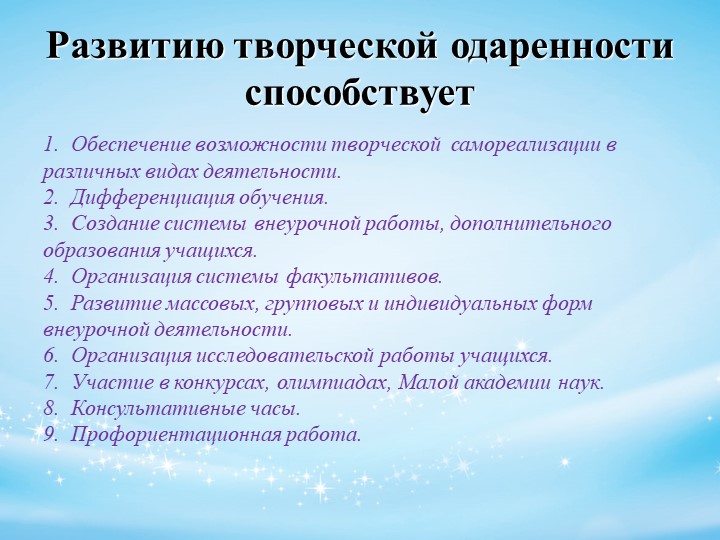 Развитию творческой одаренности способствует

1. Обеспечение возможности творческой самореализации в различных видах деятельности.
2. Дифференциация обучения.
3. Создание системы внеурочной работы, дополнительного образования учащихся.
4. Организация системы факультативов.
5. Развитие массовых, групповых и индивидуальных форм внеурочной деятельности.
6. Организация исследовательской работы учащихся.
7. Участие в конкурсах, олимпиадах, Малой академии наук.
8. Консультативные часы.
9. Профориентационная работа.